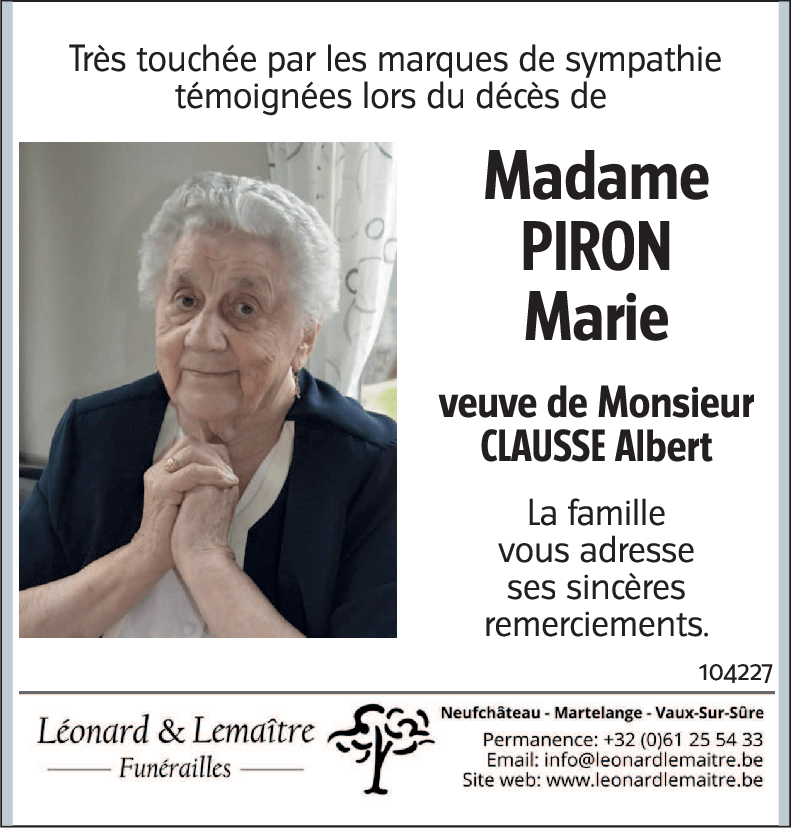 Très touchée par les marques de sympathie témoignées lors du décès de

Madame
PIRON
Marie

veuve de Monsieur
CLAUSSE Albert

La famille
vous adresse
ses sincères
remerciements.

104227

Léonard & Lemaître
Funérailles

Neufchâteau - Martelange - Vaux-Sur-Sûre
Permanence: +32 (0)61 25 54 33
Email: info@leonardlemaitre.be
Site web: www.leonardlemaitre.be